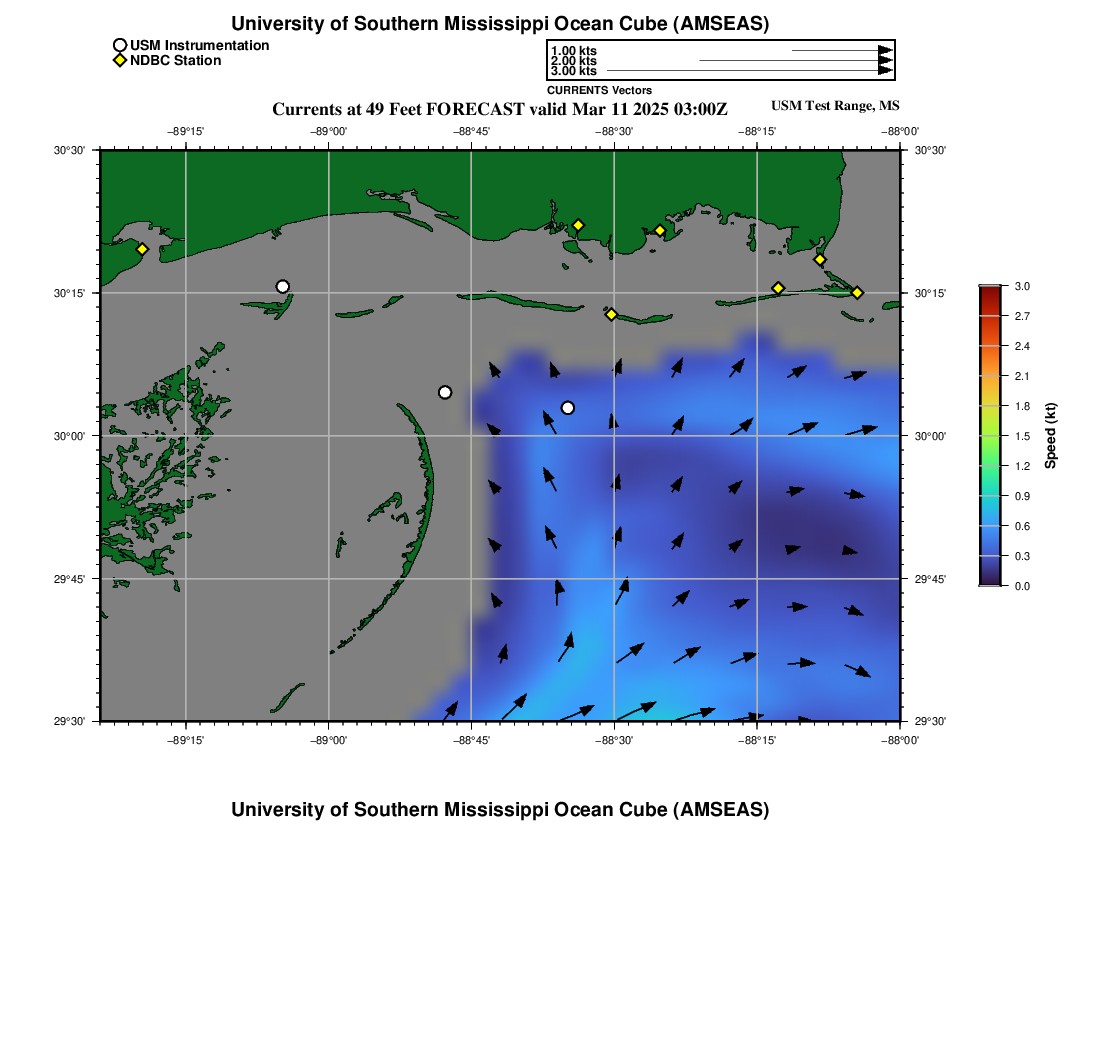 University of Southern Mississippi Ocean Cube (AMSEAS)

USM Instrumentation
NDBC Station

1.00 kts
2.00 kts
3.00 kts
CURRENTS Vectors

Currents at 49 Feet FORECAST valid Mar 11 2025 03:00Z

USM Test Range, MS

−89°15'
−89°00'
−88°45'
−88°30'
−88°15'
−88°00'

30°30'
30°15'
30°00'
29°45'
29°30'

30°30'
30°15'
30°00'
29°45'
29°30'

−89°15'
−89°00'
−88°45'
−88°30'
−88°15'
−88°00'

3.0
2.7
2.4
2.1
1.8
1.5
1.2
0.9
0.6
0.3
0.0
Speed (kt)

University of Southern Mississippi Ocean Cube (AMSEAS)